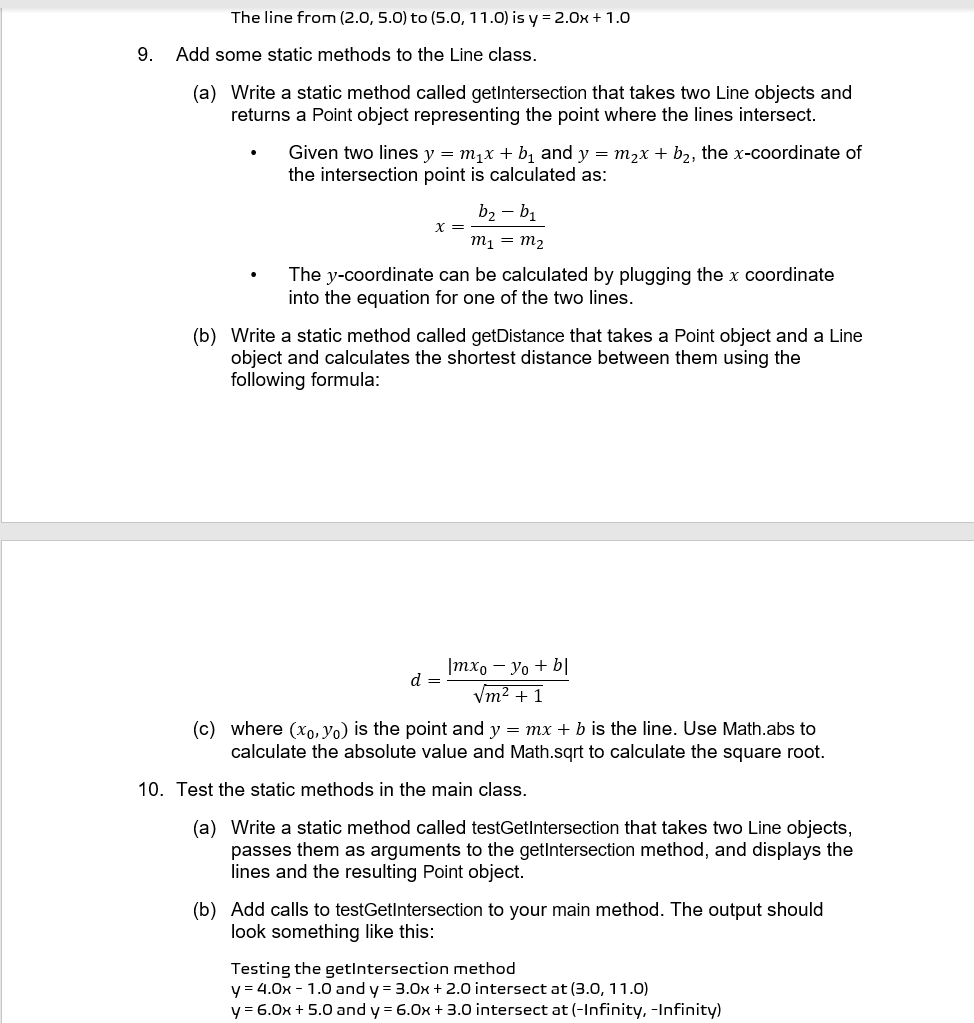 The line from (2.0, 5.0) to (5.0, 11.0) is y = 2.0x + 1.0

9. Add some static methods to the Line class.

(a) Write a static method called getIntersection that takes two Line objects and returns a Point object representing the point where the lines intersect.

• Given two lines $y = m_1x + b_1$ and $y = m_2x + b_2$, the $x$-coordinate of the intersection point is calculated as:

$x = \frac{b_2 - b_1}{m_1 = m_2}$

• The $y$-coordinate can be calculated by plugging the $x$ coordinate into the equation for one of the two lines.

(b) Write a static method called getDistance that takes a Point object and a Line object and calculates the shortest distance between them using the following formula:

$d = \frac{|mx_0 - y_0 + b|}{\sqrt{m^2 + 1}}$

(c) where $(x_0, y_0)$ is the point and $y = mx + b$ is the line. Use Math.abs to calculate the absolute value and Math.sqrt to calculate the square root.

10. Test the static methods in the main class.

(a) Write a static method called testGetIntersection that takes two Line objects, passes them as arguments to the getIntersection method, and displays the lines and the resulting Point object.

(b) Add calls to testGetIntersection to your main method. The output should look something like this:

Testing the getIntersection method
y = 4.0x - 1.0 and y = 3.0x + 2.0 intersect at (3.0, 11.0)
y = 6.0x + 5.0 and y = 6.0x + 3.0 intersect at (-Infinity, -Infinity)